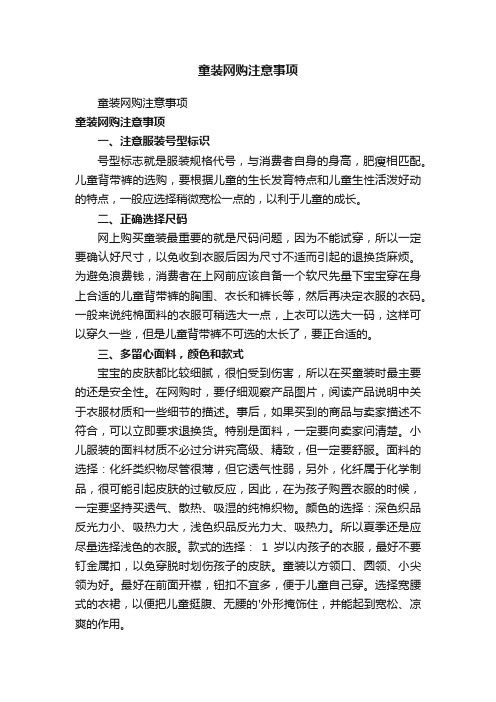 童装网购注意事项

童装网购注意事项

童装网购注意事项

一、注意服装号型标识

号型标志就是服装规格代号，与消费者自身的身高，肥瘦相匹配。儿童背带裤的选购，要根据儿童的生长发育特点和儿童生性活泼好动的特点，一般应选择稍微宽松一点的，以利于儿童的成长。

二、正确选择尺码

网上购买童装最重要的就是尺码问题，因为不能试穿，所以一定要确认好尺寸，以免收到衣服后因为尺寸不适而引起的退换货麻烦。为避免浪费钱，消费者在上网前应该自备一个软尺先量下宝宝穿在身上合适的儿童背带裤的胸围、衣长和裤长等，然后再决定衣服的衣码。一般来说纯棉面料的衣服可稍选大一点，上衣可以选大一码，这样可以穿久一些，但是儿童背带裤不可选的太长了，要正合适的。

三、多留心面料，颜色和款式

宝宝的皮肤都比较细腻，很怕受到伤害，所以在买童装时最主要的还是安全性。在网购时，要仔细观察产品图片，阅读产品说明中关于衣服材质和一些细节的描述。事后，如果买到的商品与卖家描述不符合，可以立即要求退换货。特别是面料，一定要向卖家问清楚。小儿服装的面料材质不必过分讲究高级、精致，但一定要舒服。面料的选择：化纤类织物尽管很薄，但它透气性弱，另外，化纤属于化学制品，很可能引起皮肤的过敏反应，因此，在为孩子购置衣服的时候，一定要坚持买透气、散热、吸湿的纯棉织物。颜色的选择：深色织品反光力小、吸热力大，浅色织品反光力大、吸热力。所以夏季还是应尽量选择浅色的衣服。款式的选择： 1 岁以内孩子的衣服，最好不要钉金属扣，以免穿脱时划伤孩子的皮肤。童装以方领口、圆领、小尖领为好。最好在前面开襟，钮扣不宜多，便于儿童自己穿。选择宽腰式的衣裙，以便把儿童挺腹、无腰的'外形掩饰住，并能起到宽松、凉爽的作用。